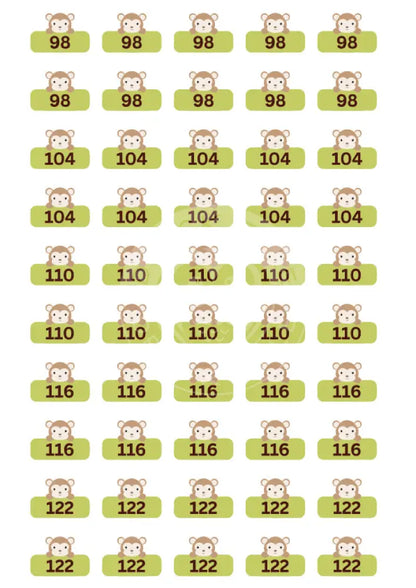 98 98 98 98 98

98 98 98 98 98

104 104 104 104 104

104 104 104 104 104

110 110 110 110 110

110 110 110 110 110

116 116 116 116 116

116 116 116 116 116

122 122 122 122 122

122 122 122 122 122